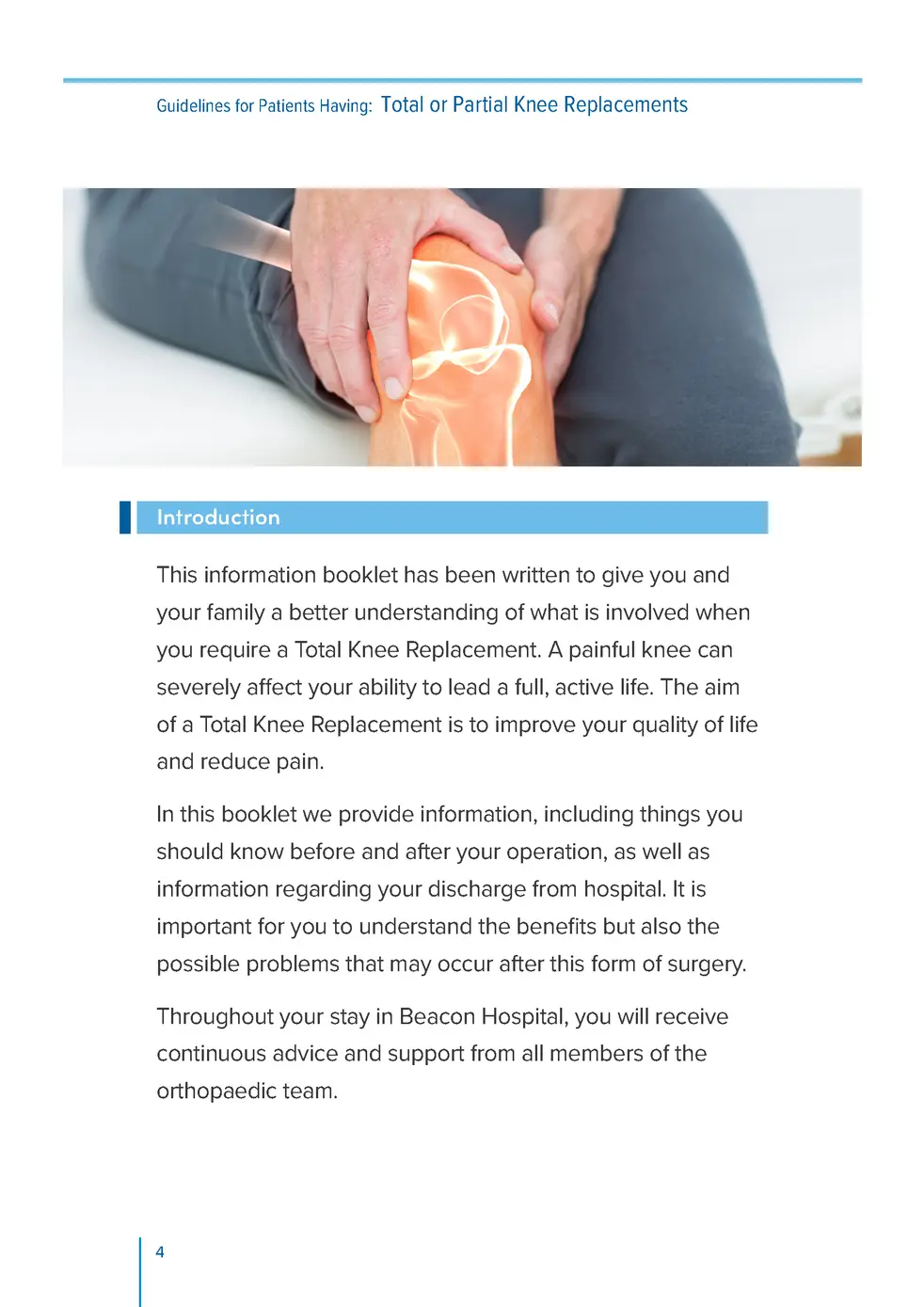 Guidelines for Patients Having: Total or Partial Knee Replacements

Introduction

This information booklet has been written to give you and your family a better understanding of what is involved when you require a Total Knee Replacement. A painful knee can severely affect your ability to lead a full, active life. The aim of a Total Knee Replacement is to improve your quality of life and reduce pain.

In this booklet we provide information, including things you should know before and after your operation, as well as information regarding your discharge from hospital. It is important for you to understand the benefits but also the possible problems that may occur after this form of surgery.

Throughout your stay in Beacon Hospital, you will receive continuous advice and support from all members of the orthopaedic team.

4